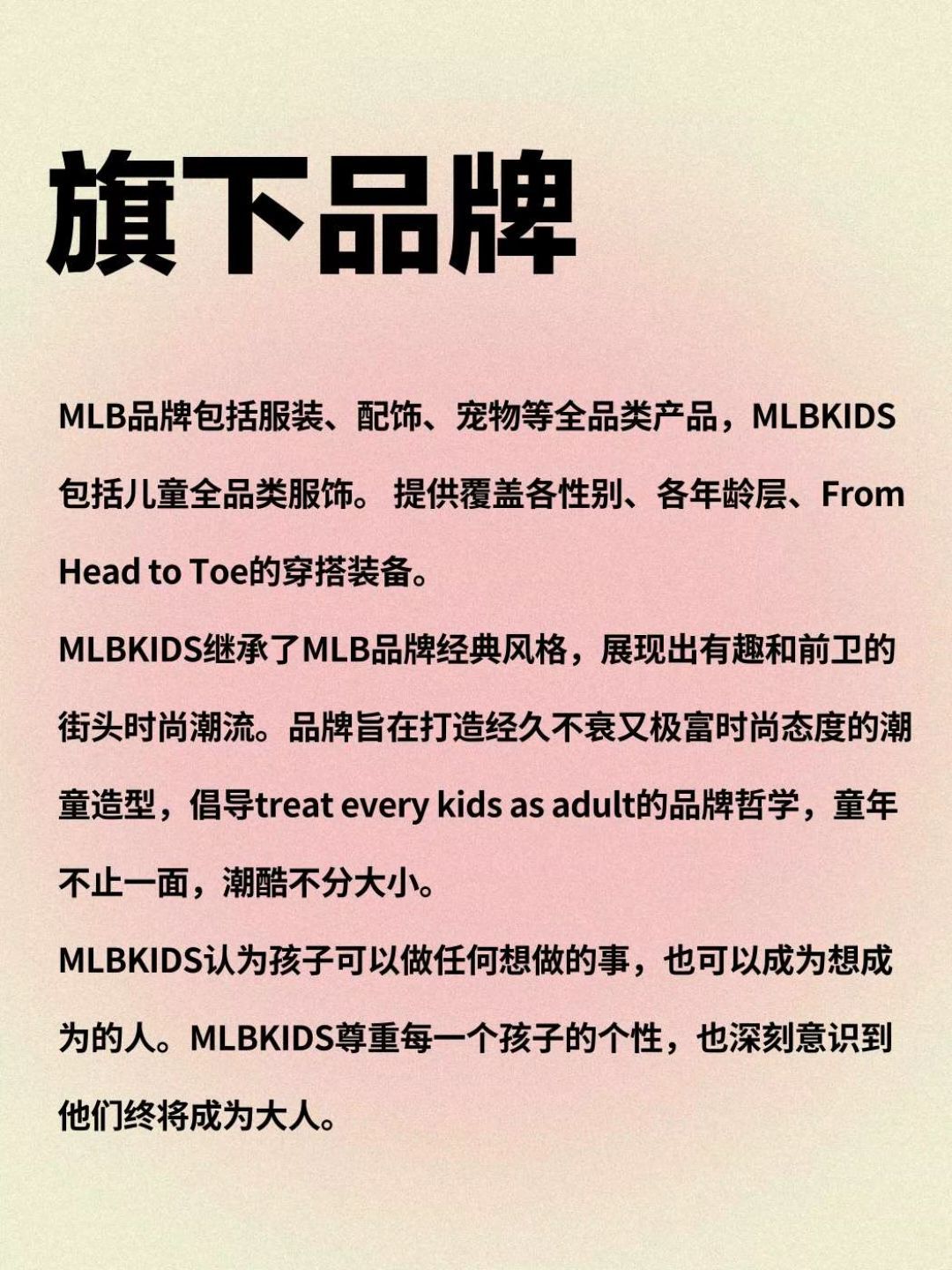 旗下品牌

MLB品牌包括服装、配饰、宠物等全品类产品，MLBKIDS包括儿童全品类服饰。 提供覆盖各性别、各年龄层、From Head to Toe的穿搭装备。

MLBKIDS继承了MLB品牌经典风格，展现出有趣和前卫的街头时尚潮流。品牌旨在打造经久不衰又极富时尚态度的潮童造型，倡导treat every kids as adult的品牌哲学，童年不止一面，潮酷不分大小。

MLBKIDS认为孩子可以做任何想做的事，也可以成为想成为的人。MLBKIDS尊重每一个孩子的个性，也深刻意识到他们终将成为大人。